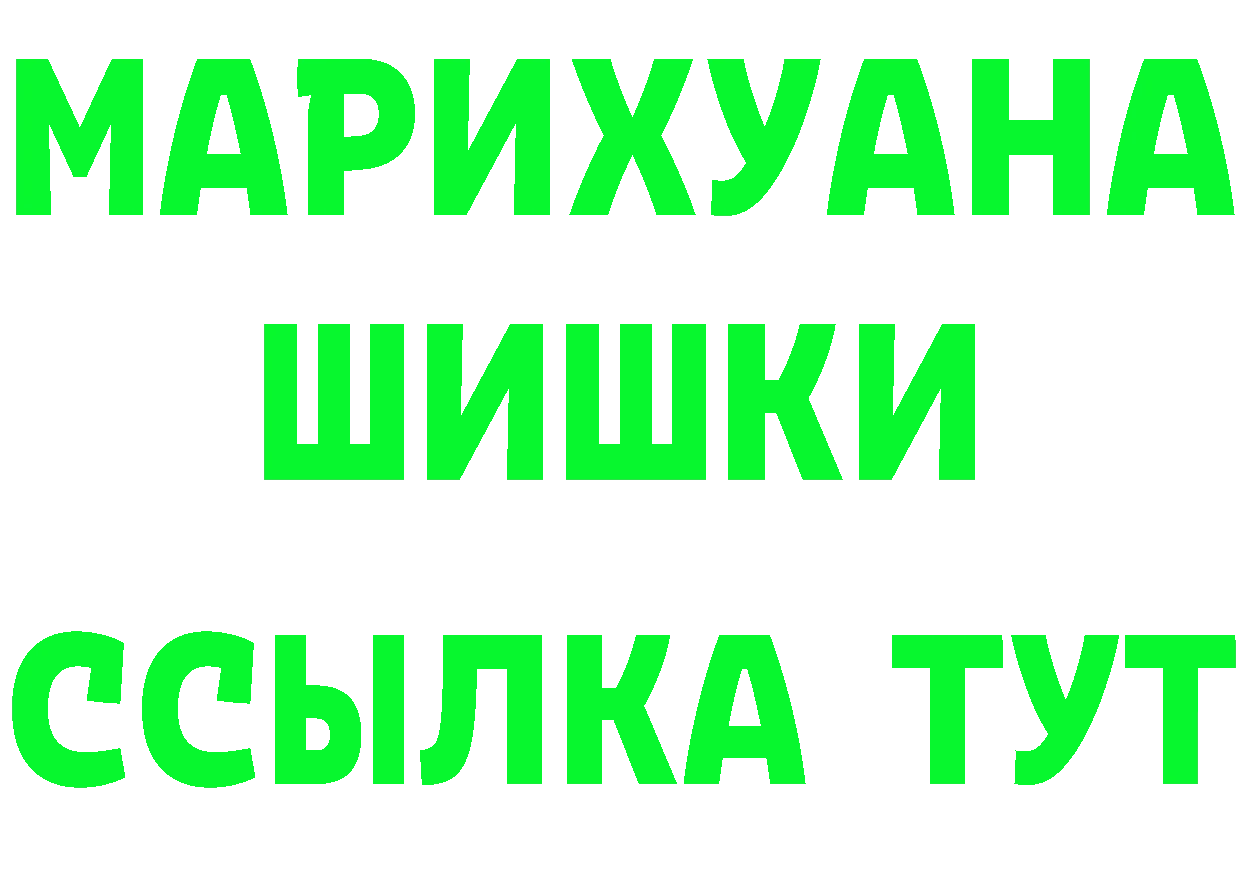 МАРИХУАНА
ШИШКИ
ССЫЛКА ТУТ